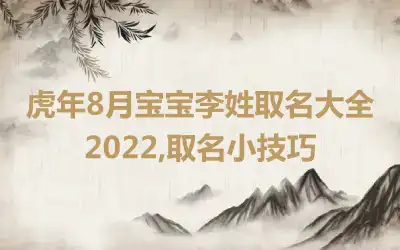 虎年8月宝宝李姓取名大全2022,取名小技巧